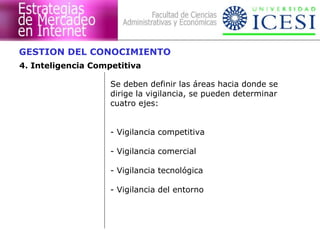 Estrategias de Mercadeo en Internet

Facultad de Ciencias Administrativas y Económicas

UNIVERSIDAD ICESI

GESTION DEL CONOCIMIENTO

4. Inteligencia Competitiva

Se deben definir las áreas hacia donde se dirige la vigilancia, se pueden determinar cuatro ejes:

- Vigilancia competitiva

- Vigilancia comercial

- Vigilancia tecnológica

- Vigilancia del entorno